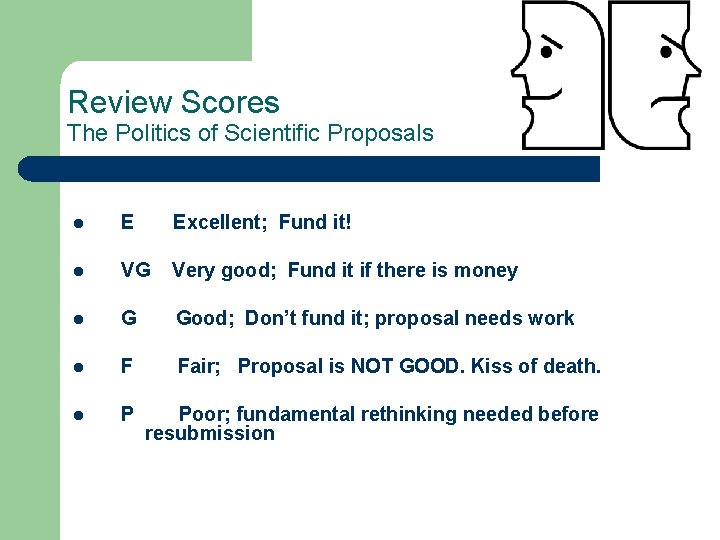 Review Scores
The Politics of Scientific Proposals

• E Excellent; Fund it!

• VG Very good; Fund it if there is money

• G Good; Don't fund it; proposal needs work

• F Fair; Proposal is NOT GOOD. Kiss of death.

• P Poor; fundamental rethinking needed before resubmission